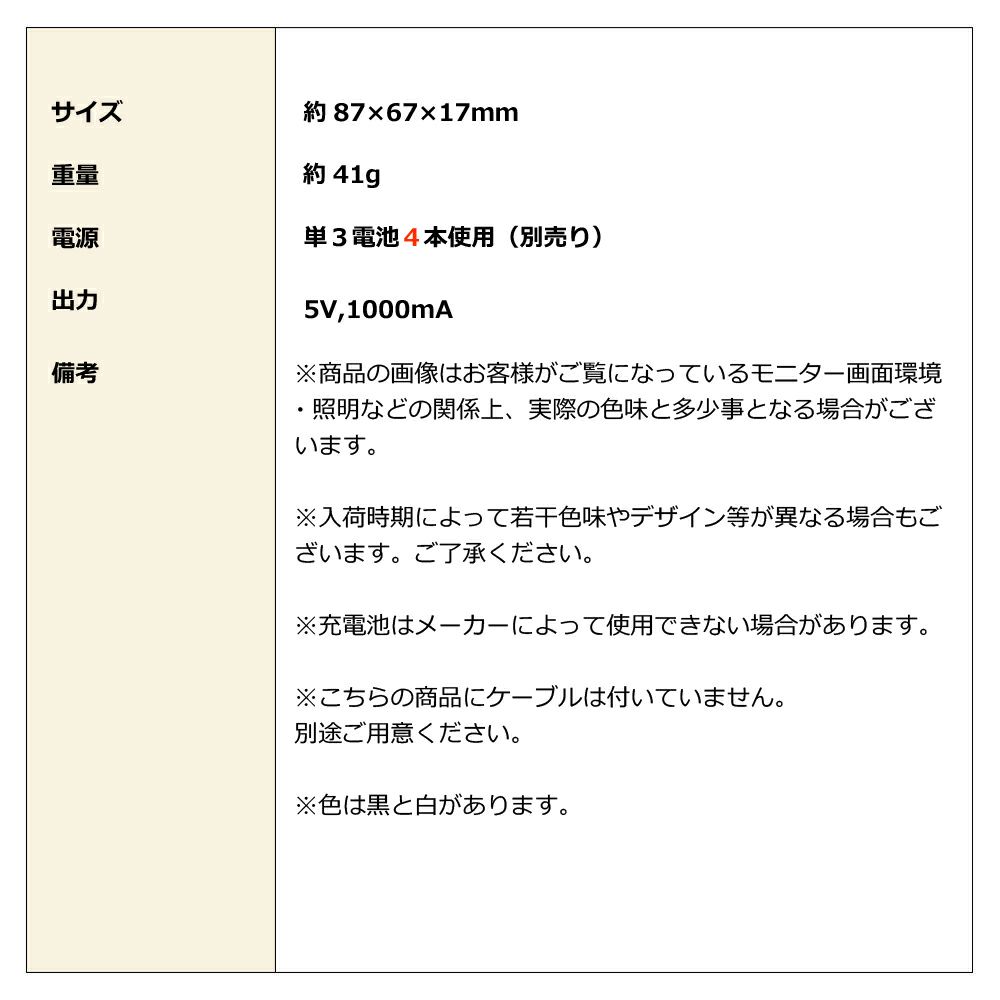 サイズ 約87×67×17mm

重量 約41g

電源 単3電池4本使用（別売り）

出力 5V,1000mA

備考 ※商品の画像はお客様がご覧になっているモニター画面環境・照明などの関係上、実際の色味と多少事となる場合がございます。

※入荷時期によって若干色味やデザイン等が異なる場合もございます。ご了承ください。

※充電池はメーカーによって使用できない場合があります。

※こちらの商品にケーブルは付いていません。
別途ご用意ください。

※色は黒と白があります。